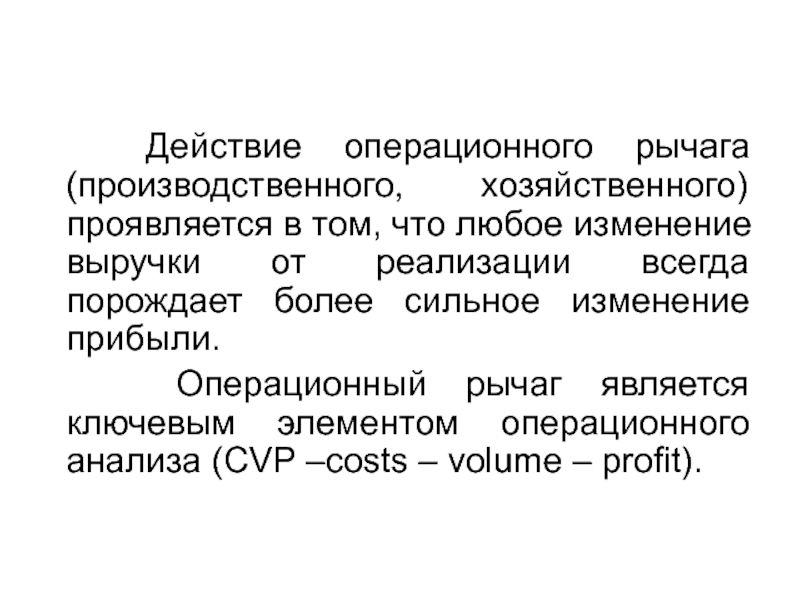 Действие операционного рычага (производственного, хозяйственного) проявляется в том, что любое изменение выручки от реализации всегда порождает более сильное изменение прибыли.

Операционный рычаг является ключевым элементом операционного анализа (CVP –costs – volume – profit).